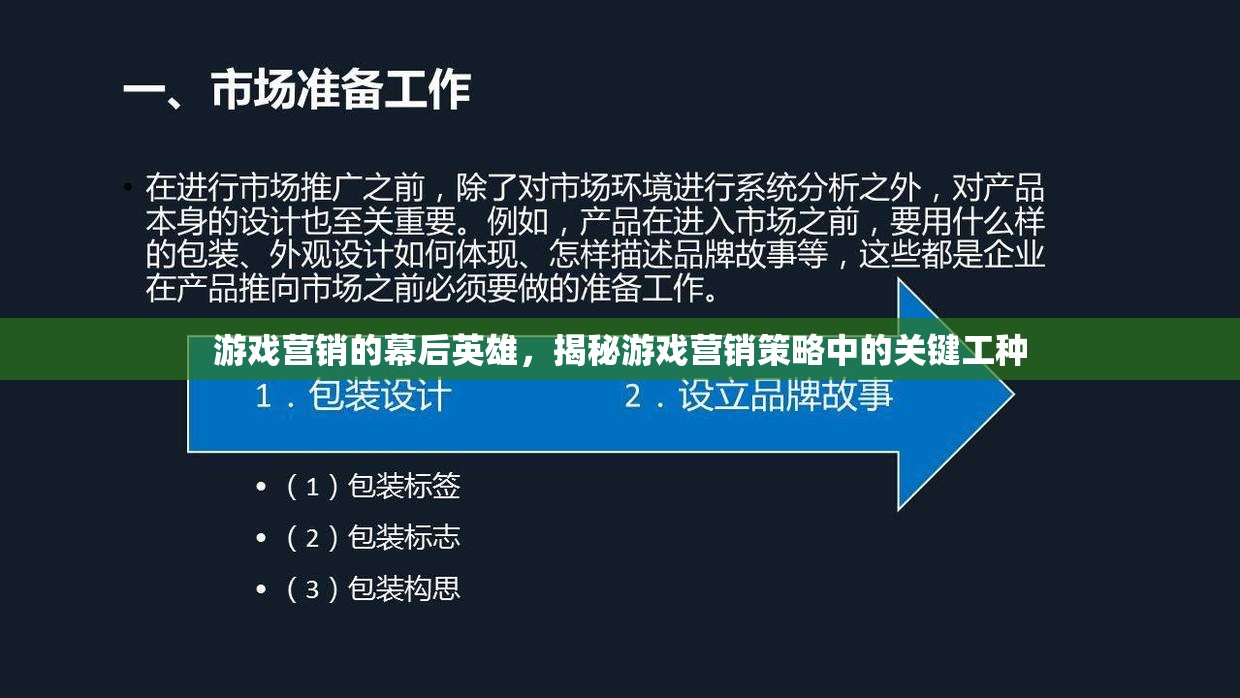 一、市场准备工作

• 在进行市场推广之前，除了对市场环境进行系统分析之外，对产品本身的设计也至关重要。例如，产品在进入市场之前，要用什么样的包装、外观设计如何体现、怎样描述品牌故事等，这些都是企业在产品推向市场之前必须要做的准备工作。

游戏营销的幕后英雄，揭秘游戏营销策略中的关键工种

1．包装设计　　2．设立品牌故事

• （1）包装标签
• （2）包装标志
• （3）包装构思